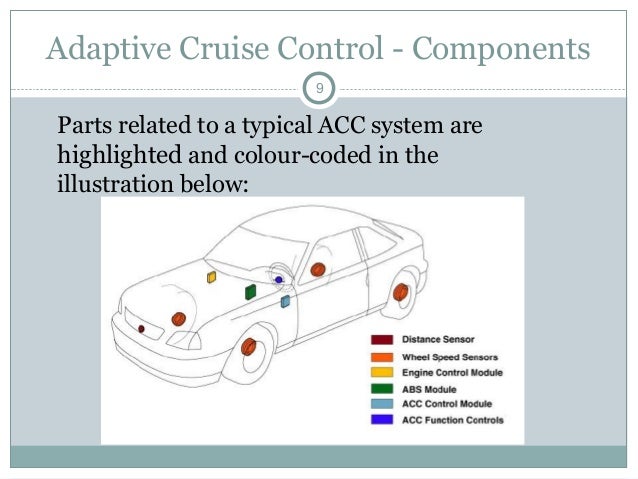 Adaptive Cruise Control - Components

9

Parts related to a typical ACC system are highlighted and colour-coded in the illustration below:

Distance Sensor
Wheel Speed Sensors
Engine Control Module
ABS Module
ACC Control Module
ACC Function Controls